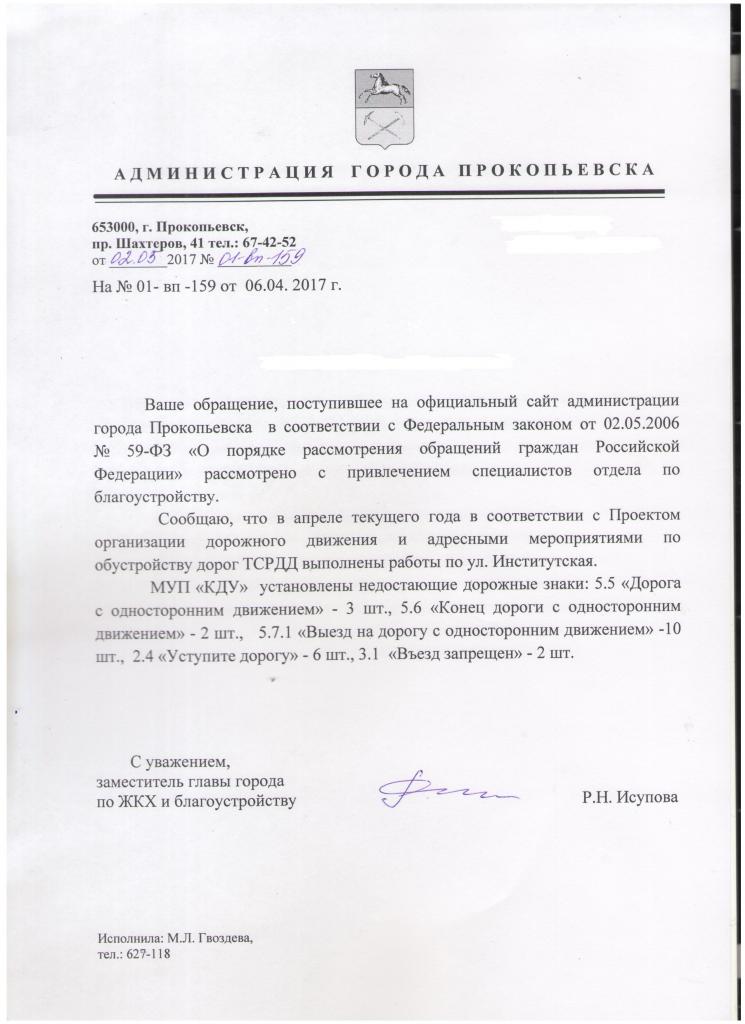 АДМИНИСТРАЦИЯ ГОРОДА ПРОКОПЬЕВСКА

653000, г. Прокопьевск,
пр. Шахтеров, 41 тел.: 67-42-52
от 02.05 2017 № 01-вп-159

На № 01- вп -159 от 06.04. 2017 г.

Ваше обращение, поступившее на официальный сайт администрации города Прокопьевска в соответствии с Федеральным законом от 02.05.2006 № 59-ФЗ «О порядке рассмотрения обращений граждан Российской Федерации» рассмотрено с привлечением специалистов отдела по благоустройству.

Сообщаю, что в апреле текущего года в соответствии с Проектом организации дорожного движения и адресными мероприятиями по обустройству дорог ТСРДД выполнены работы по ул. Институтская.

МУП «КДУ» установлены недостающие дорожные знаки: 5.5 «Дорога с односторонним движением» - 3 шт., 5.6 «Конец дороги с односторонним движением» - 2 шт., 5.7.1 «Выезд на дорогу с односторонним движением» -10 шт., 2.4 «Уступите дорогу» - 6 шт., 3.1 «Въезд запрещен» - 2 шт.

С уважением,
заместитель главы города
по ЖКХ и благоустройству Р.Н. Исупова

Исполнила: М.Л. Гвоздева,
тел.: 627-118